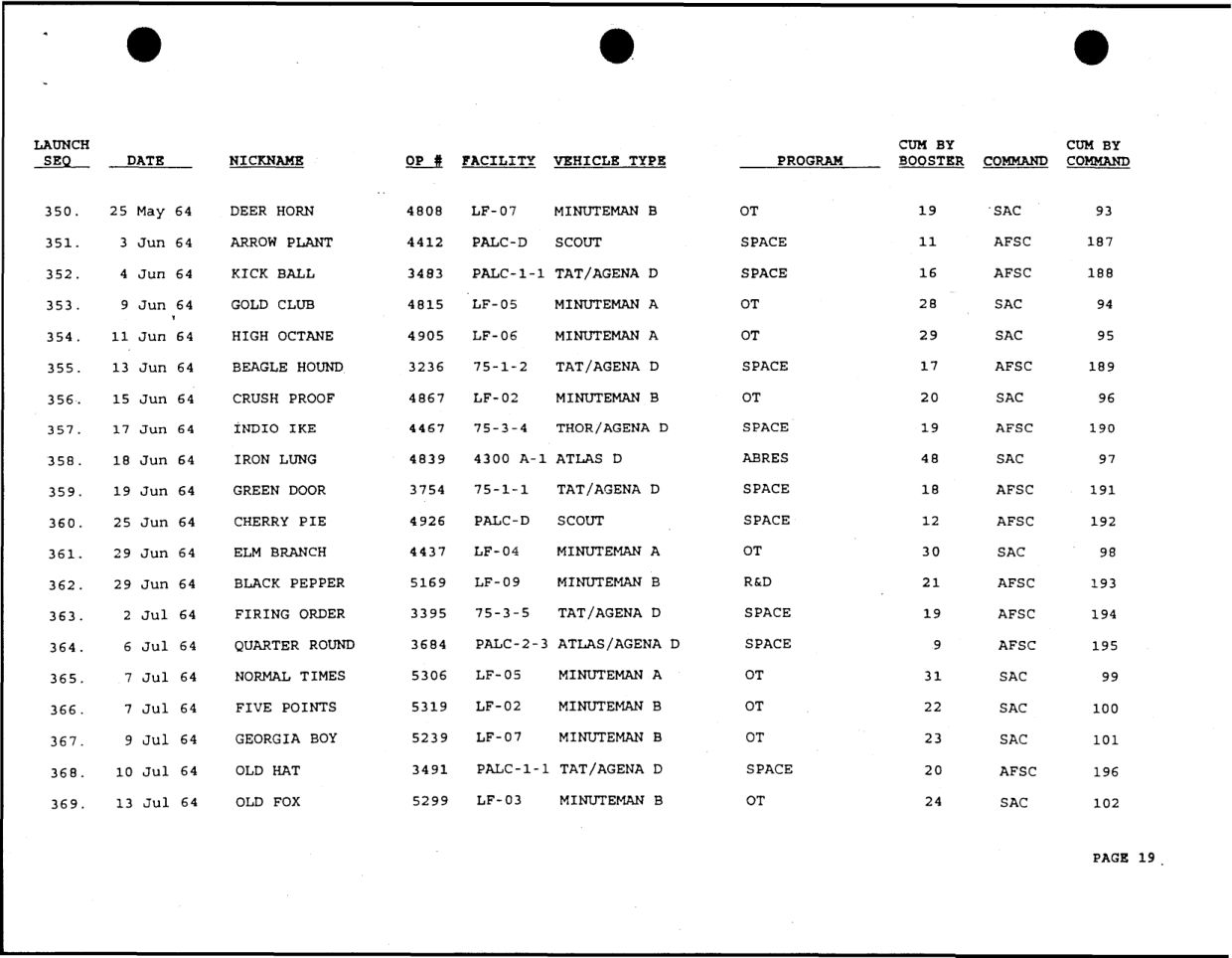 | LAUNCH SEQ | DATE | NICKNAME | OP # | FACILITY | VEHICLE TYPE | PROGRAM | CUM BY BOOSTER | COMMAND | CUM BY COMMAND |
|---|---|---|---|---|---|---|---|---|---|
| 350. | 25 May 64 | DEER HORN | 4808 | LF-07 | MINUTEMAN B | OT | 19 | SAC | 93 |
| 351. | 3 Jun 64 | ARROW PLANT | 4412 | PALC-D | SCOUT | SPACE | 11 | AFSC | 187 |
| 352. | 4 Jun 64 | KICK BALL | 3483 | PALC-1-1 | TAT/AGENA D | SPACE | 16 | AFSC | 188 |
| 353. | 9 Jun 64 | GOLD CLUB | 4815 | LF-05 | MINUTEMAN A | OT | 28 | SAC | 94 |
| 354. | 11 Jun 64 | HIGH OCTANE | 4905 | LF-06 | MINUTEMAN A | OT | 29 | SAC | 95 |
| 355. | 13 Jun 64 | BEAGLE HOUND | 3236 | 75-1-2 | TAT/AGENA D | SPACE | 17 | AFSC | 189 |
| 356. | 15 Jun 64 | CRUSH PROOF | 4867 | LF-02 | MINUTEMAN B | OT | 20 | SAC | 96 |
| 357. | 17 Jun 64 | INDIO IKE | 4467 | 75-3-4 | THOR/AGENA D | SPACE | 19 | AFSC | 190 |
| 358. | 18 Jun 64 | IRON LUNG | 4839 | 4300 A-1 | ATLAS D | ABRES | 48 | SAC | 97 |
| 359. | 19 Jun 64 | GREEN DOOR | 3754 | 75-1-1 | TAT/AGENA D | SPACE | 18 | AFSC | 191 |
| 360. | 25 Jun 64 | CHERRY PIE | 4926 | PALC-D | SCOUT | SPACE | 12 | AFSC | 192 |
| 361. | 29 Jun 64 | ELM BRANCH | 4437 | LF-04 | MINUTEMAN A | OT | 30 | SAC | 98 |
| 362. | 29 Jun 64 | BLACK PEPPER | 5169 | LF-09 | MINUTEMAN B | R&D | 21 | AFSC | 193 |
| 363. | 2 Jul 64 | FIRING ORDER | 3395 | 75-3-5 | TAT/AGENA D | SPACE | 19 | AFSC | 194 |
| 364. | 6 Jul 64 | QUARTER ROUND | 3684 | PALC-2-3 | ATLAS/AGENA D | SPACE | 9 | AFSC | 195 |
| 365. | 7 Jul 64 | NORMAL TIMES | 5306 | LF-05 | MINUTEMAN A | OT | 31 | SAC | 99 |
| 366. | 7 Jul 64 | FIVE POINTS | 5319 | LF-02 | MINUTEMAN B | OT | 22 | SAC | 100 |
| 367. | 9 Jul 64 | GEORGIA BOY | 5239 | LF-07 | MINUTEMAN B | OT | 23 | SAC | 101 |
| 368. | 10 Jul 64 | OLD HAT | 3491 | PALC-1-1 | TAT/AGENA D | SPACE | 20 | AFSC | 196 |
| 369. | 13 Jul 64 | OLD FOX | 5299 | LF-03 | MINUTEMAN B | OT | 24 | SAC | 102 |

PAGE 19